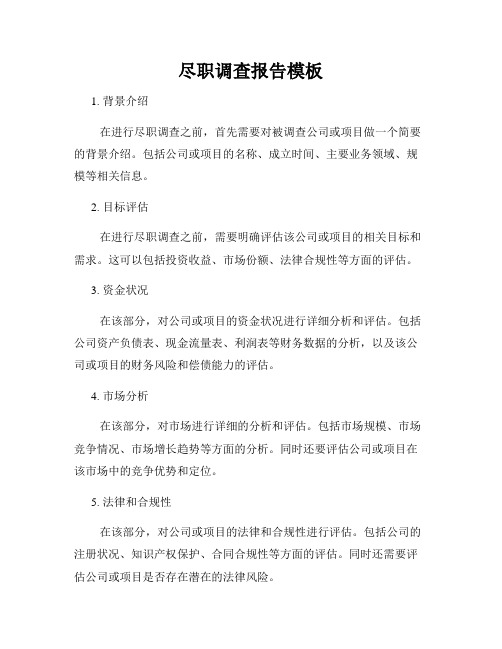 尽职调查报告模板

1. 背景介绍

在进行尽职调查之前，首先需要对被调查公司或项目做一个简要的背景介绍。包括公司或项目的名称、成立时间、主要业务领域、规模等相关信息。

2. 目标评估

在进行尽职调查之前，需要明确评估该公司或项目的相关目标和需求。这可以包括投资收益、市场份额、法律合规性等方面的评估。

3. 资金状况

在该部分，对公司或项目的资金状况进行详细分析和评估。包括公司资产负债表、现金流量表、利润表等财务数据的分析，以及该公司或项目的财务风险和偿债能力的评估。

4. 市场分析

在该部分，对市场进行详细的分析和评估。包括市场规模、市场竞争情况、市场增长趋势等方面的分析。同时还要评估公司或项目在该市场中的竞争优势和定位。

5. 法律和合规性

在该部分，对公司或项目的法律和合规性进行评估。包括公司的注册状况、知识产权保护、合同合规性等方面的评估。同时还需要评估公司或项目是否存在潜在的法律风险。